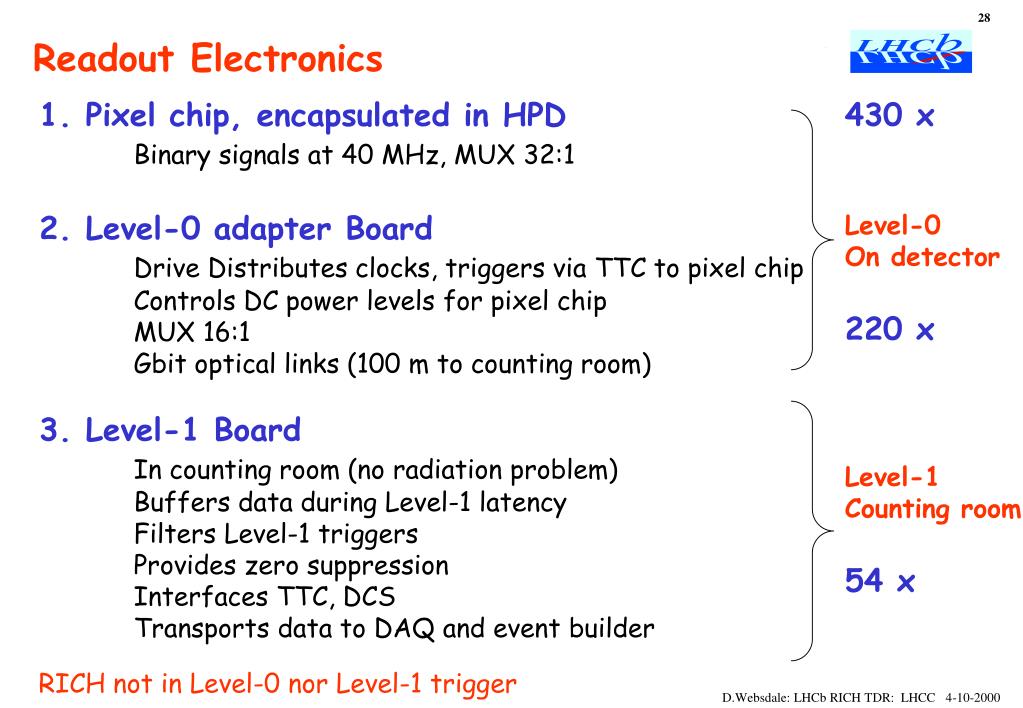 28

Readout Electronics

LHCb

1. Pixel chip, encapsulated in HPD

Binary signals at 40 MHz, MUX 32:1

430 x

2. Level-0 adapter Board

Drive Distributes clocks, triggers via TTC to pixel chip
Controls DC power levels for pixel chip
MUX 16:1
Gbit optical links (100 m to counting room)

Level-0
On detector

220 x

3. Level-1 Board

In counting room (no radiation problem)
Buffers data during Level-1 latency
Filters Level-1 triggers
Provides zero suppression
Interfaces TTC, DCS
Transports data to DAQ and event builder

Level-1
Counting room

54 x

RICH not in Level-0 nor Level-1 trigger

D.Websdale: LHCb RICH TDR: LHCC 4-10-2000